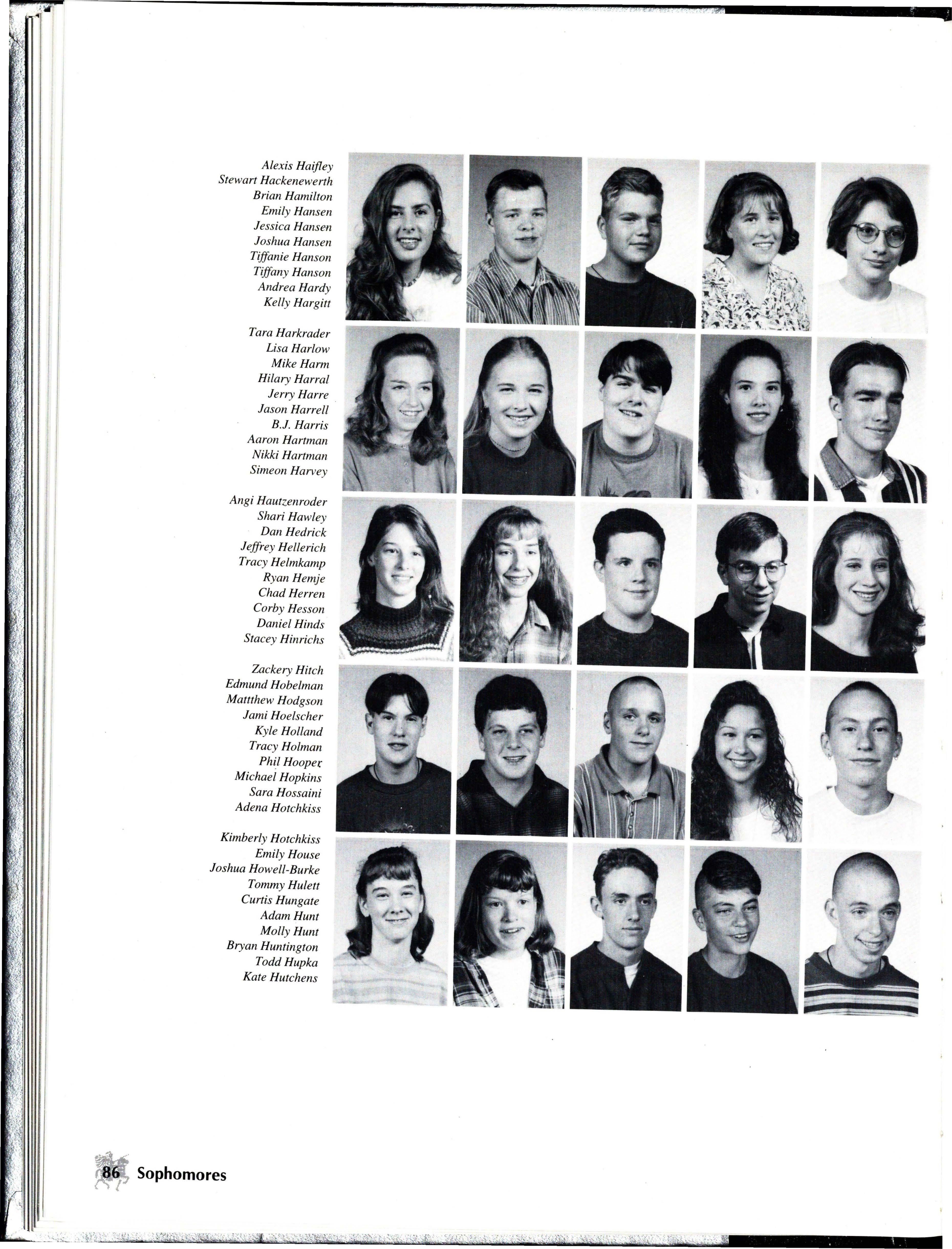 Alexis Haifley
Stewart Hackenewerth
Brian Hamilton
Emily Hansen
Jessica Hansen
Joshua Hansen
Tiffanie Hanson
Tiffany Hanson
Andrea Hardy
Kelly Hargitt

Tara Harkrader
Lisa Harlow
Mike Harm
Hilary Harral
Jerry Harre
Jason Harrell
B.J. Harris
Aaron Hartman
Nikki Hartman
Simeon Harvey

Angi Hautzenroder
Shari Hawley
Dan Hedrick
Jeffrey Hellerich
Tracy Helmkamp
Ryan Hemje
Chad Herren
Corby Hesson
Daniel Hinds
Stacey Hinrichs

Zackery Hitch
Edmund Hobelman
Mattthew Hodgson
Jami Hoelscher
Kyle Holland
Tracy Holman
Phil Hooper
Michael Hopkins
Sara Hossaini
Adena Hotchkiss

Kimberly Hotchkiss
Emily House
Joshua Howell-Burke
Tommy Hulett
Curtis Hungate
Adam Hunt
Molly Hunt
Bryan Huntington
Todd Hupka
Kate Hutchens

86 Sophomores